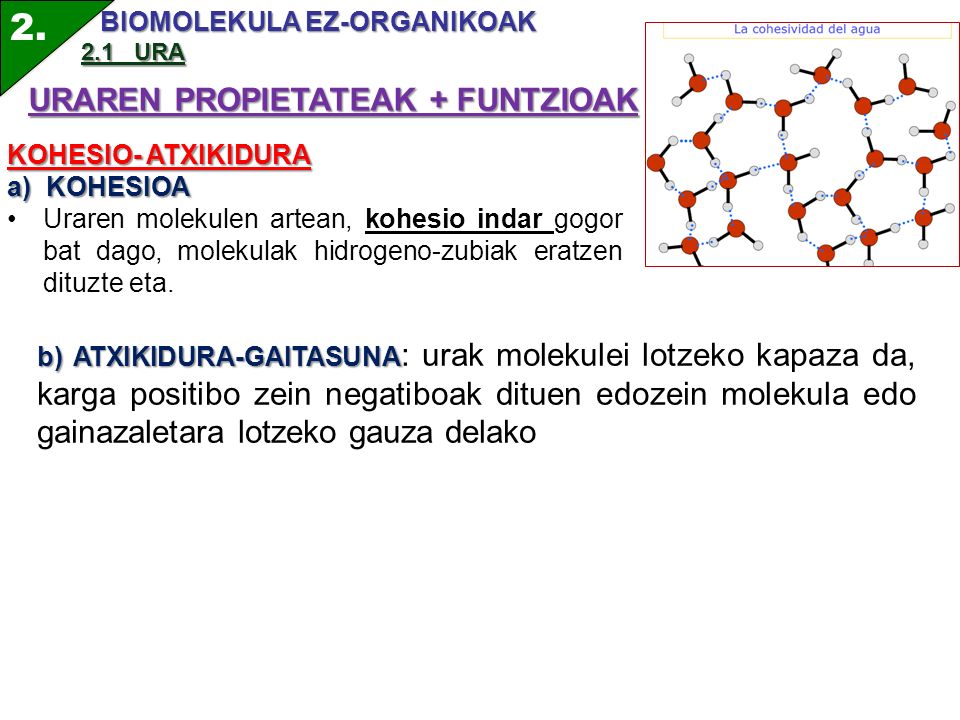 2.
BIOMOLEKULA EZ-ORGANIKOAK
2.1 URA

URAREN PROPIETATEAK + FUNTZIOAK

La cohesividad del agua

KOHESIO- ATXIKIDURA
a) KOHESIOA
• Uraren molekulen artean, kohesio indar gogor bat dago, molekulak hidrogeno-zubiak eratzen dituzte eta.

b) ATXIKIDURA-GAITASUNA: urak molekulei lotzeko kapaza da, karga positibo zein negatiboak dituen edozein molekula edo gainazaletara lotzeko gauza delako